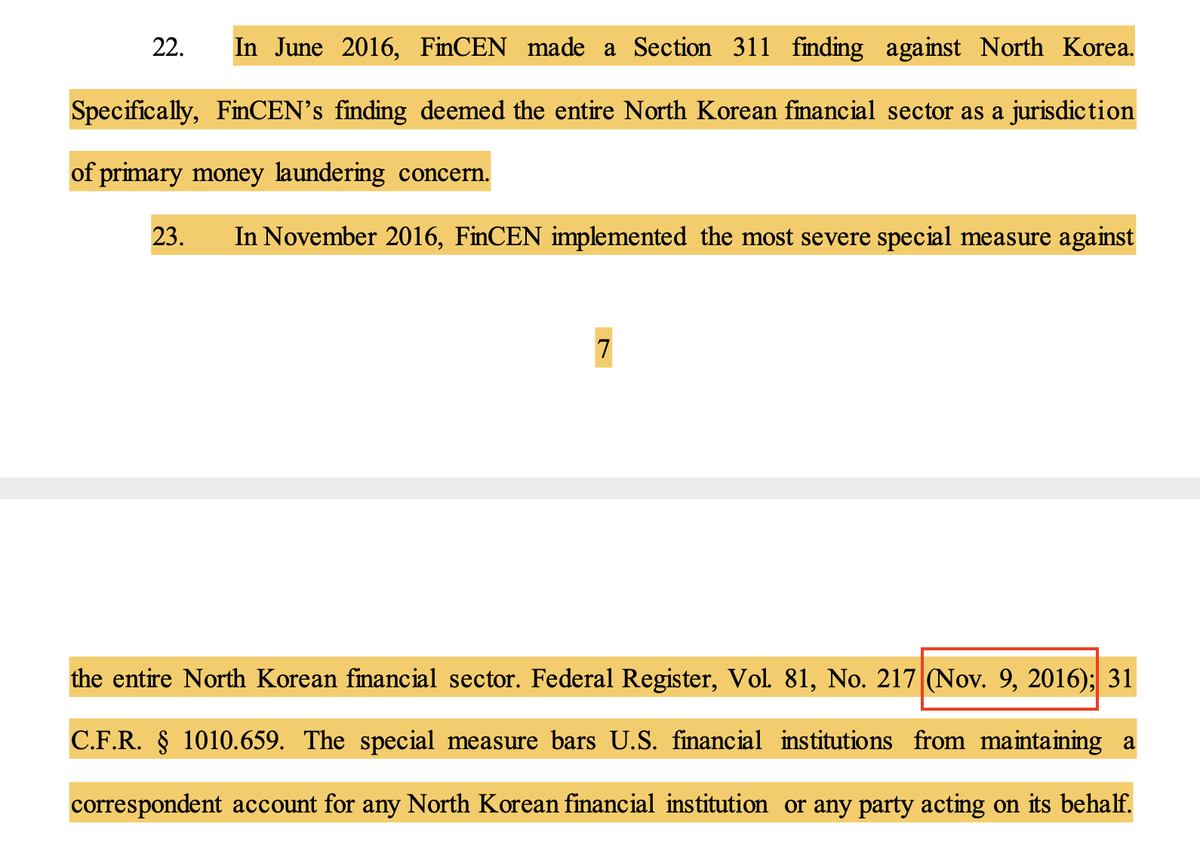 22. In June 2016, FinCEN made a Section 311 finding against North Korea. Specifically, FinCEN's finding deemed the entire North Korean financial sector as a jurisdiction of primary money laundering concern.

23. In November 2016, FinCEN implemented the most severe special measure against

7

the entire North Korean financial sector. Federal Register, Vol. 81, No. 217 (Nov. 9, 2016); 31 C.F.R. § 1010.659. The special measure bars U.S. financial institutions from maintaining a correspondent account for any North Korean financial institution or any party acting on its behalf.